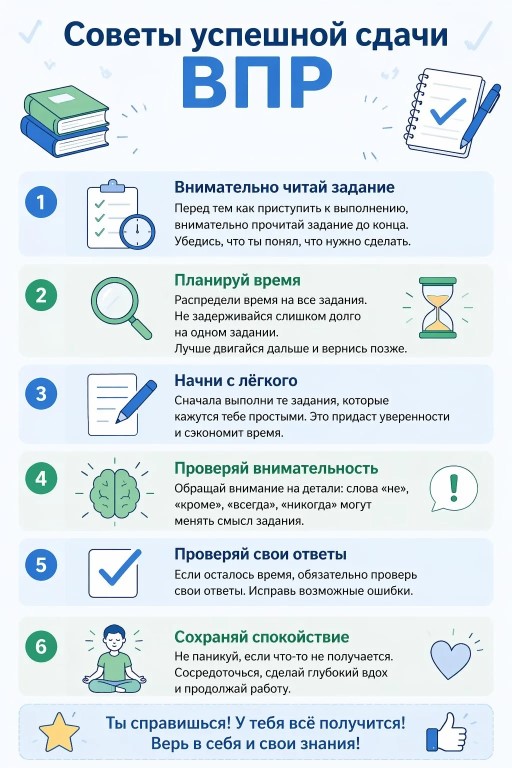 Советы успешной сдачи
ВПР

1
Внимательно читай задание
Перед тем как приступить к выполнению, внимательно прочитай задание до конца. Убедись, что ты понял, что нужно сделать.

2
Планируй время
Распредели время на все задания. Не задерживайся слишком долго на одном задании. Лучше двигайся дальше и вернись позже.

3
Начни с лёгкого
Сначала выполни те задания, которые кажутся тебе простыми. Это придаст уверенности и сэкономит время.

4
Проверяй внимательность
Обращай внимание на детали: слова «не», «кроме», «всегда», «никогда» могут менять смысл задания.

5
Проверяй свои ответы
Если осталось время, обязательно проверь свои ответы. Исправь возможные ошибки.

6
Сохраняй спокойствие
Не паникуй, если что-то не получается. Сосредоточься, сделай глубокий вдох и продолжай работу.

Ты справишься! У тебя всё получится!
Верь в себя и свои знания!